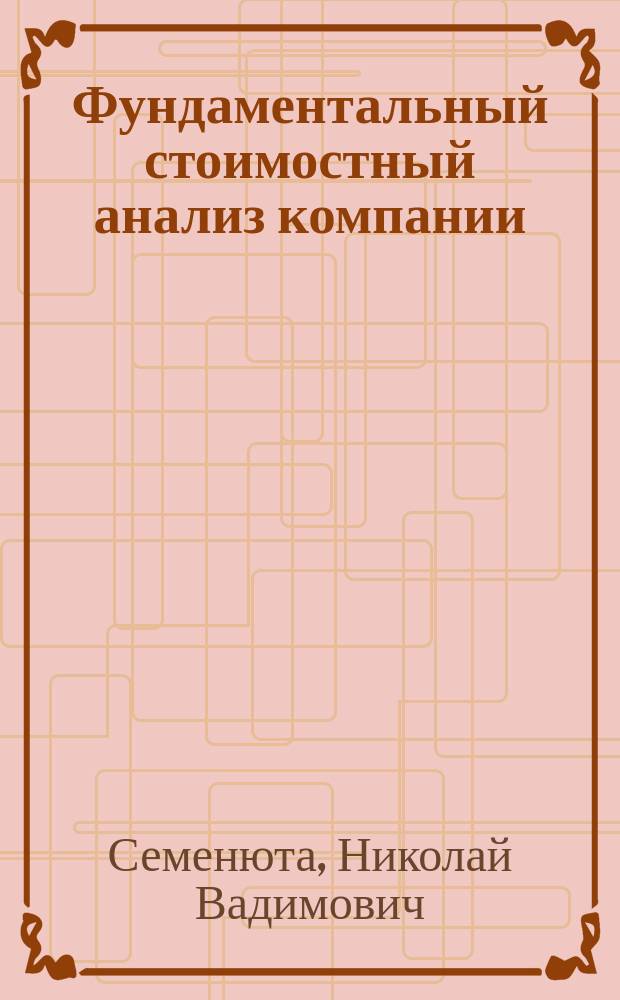 Фундаментальный стоимостный анализ компании

Семенюта, Николай Вадимович